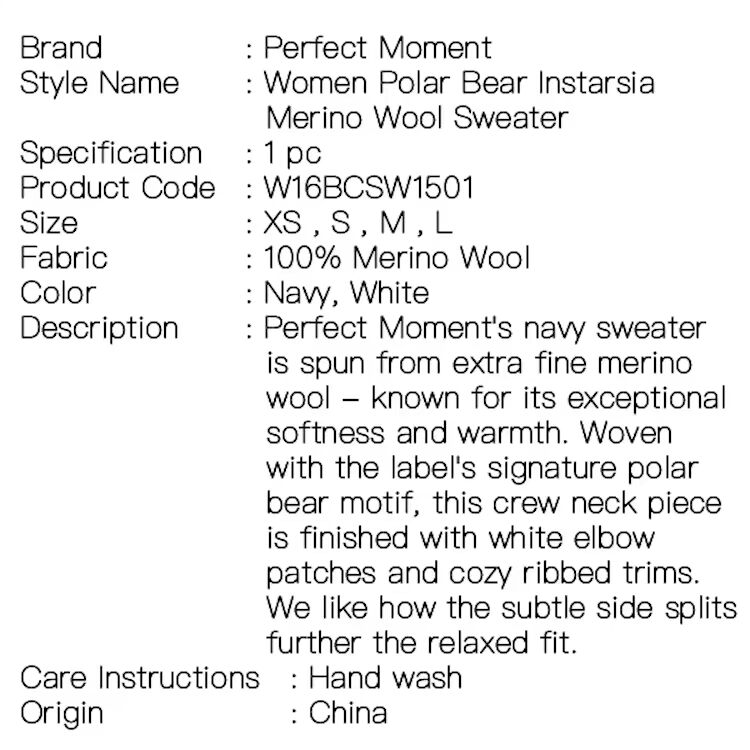 Brand : Perfect Moment
Style Name : Women Polar Bear Instarsia Merino Wool Sweater
Specification : 1 pc
Product Code : W16BCSW1501
Size : XS , S , M , L
Fabric : 100% Merino Wool
Color : Navy, White
Description : Perfect Moment's navy sweater is spun from extra fine merino wool – known for its exceptional softness and warmth. Woven with the label's signature polar bear motif, this crew neck piece is finished with white elbow patches and cozy ribbed trims. We like how the subtle side splits further the relaxed fit.
Care Instructions : Hand wash
Origin : China